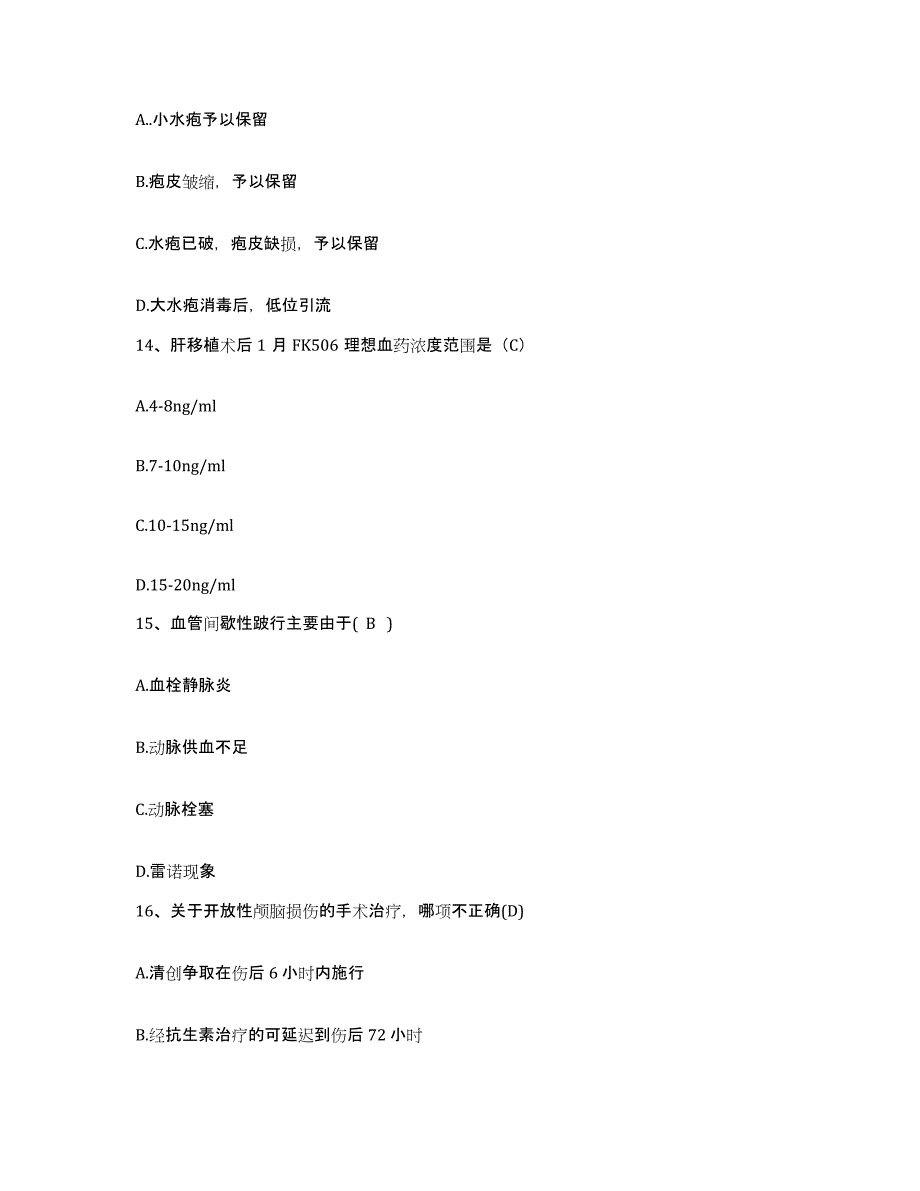 A..小水疱予以保留

B.疱皮皱缩，予以保留

C.水疱已破，疱皮缺损，予以保留

D.大水疱消毒后，低位引流

14、肝移植术后 1 月 FK506 理想血药浓度范围是（C）

A.4-8ng/ml

B.7-10ng/ml

C.10-15ng/ml

D.15-20ng/ml

15、血管间歇性跛行主要由于( B )

A.血栓静脉炎

B.动脉供血不足

C.动脉栓塞

D.雷诺现象

16、关于开放性颅脑损伤的手术治疗，哪项不正确(D)

A.清创争取在伤后 6 小时内施行

B.经抗生素治疗的可延迟到伤后 72 小时